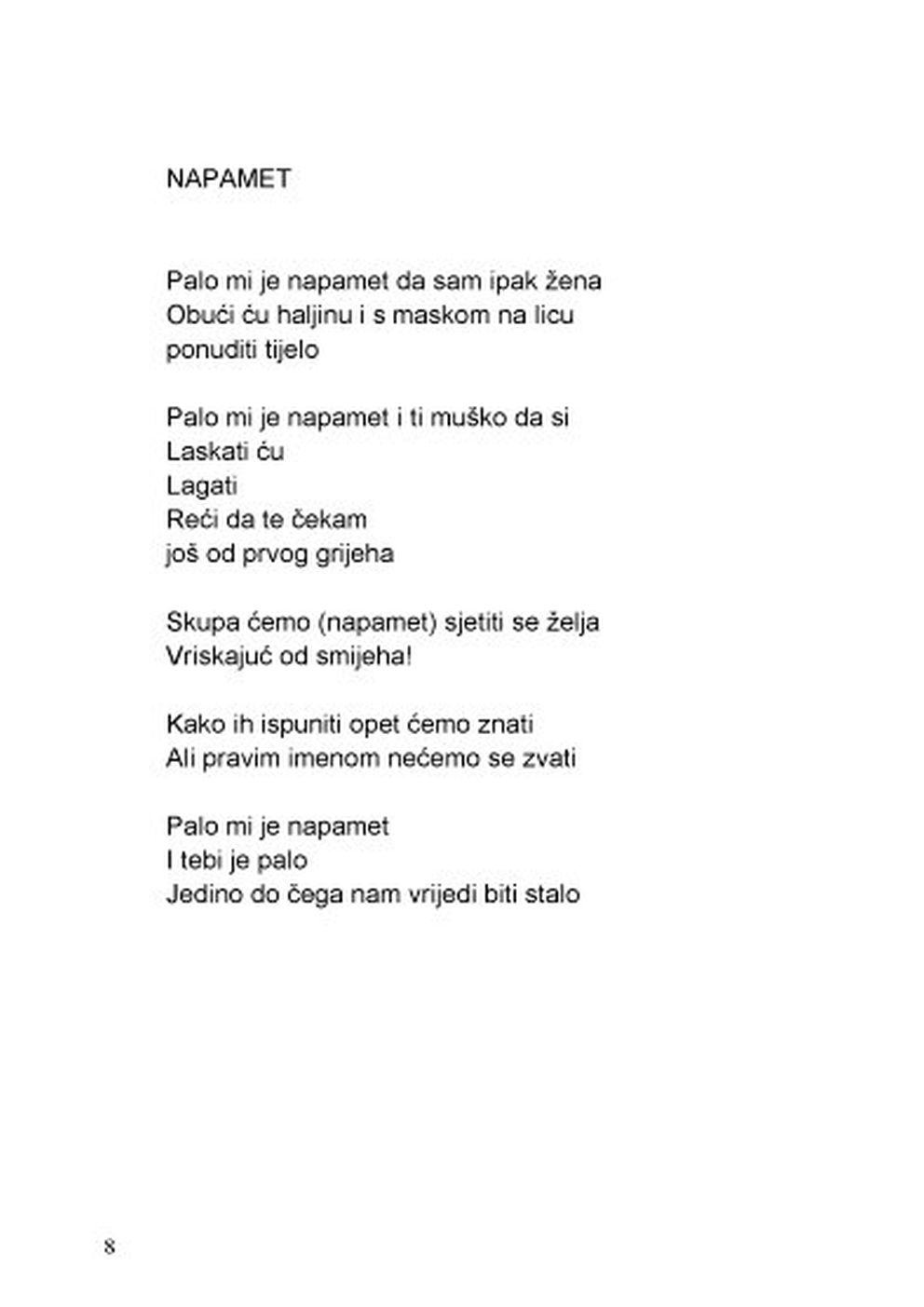 NAPAMET

Palo mi je napamet da sam ipak žena
Obući ću haljinu i s maskom na licu
ponuditi tijelo

Palo mi je napamet i ti muško da si
Laskati ću
Lagati
Reći da te čekam
još od prvog grijeha

Skupa ćemo (napamet) sjetiti se želja
Vriskajuć od smijeha!

Kako ih ispuniti opet ćemo znati
Ali pravim imenom nećemo se zvati

Palo mi je napamet
I tebi je palo
Jedino do čega nam vrijedi biti stalo

8